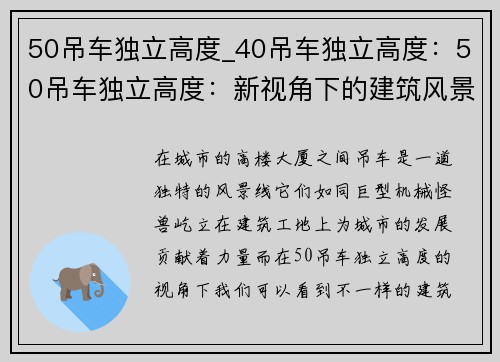 50吊车独立高度_40吊车独立高度：50吊车独立高度：新视角下的建筑风景

在城市的高楼大厦之间吊车是一道独特的风景线它们如同巨型机械怪兽屹立在建筑工地上为城市的发展贡献着力量而在50吊车独立高度的视角下我们可以看到不一样的建筑